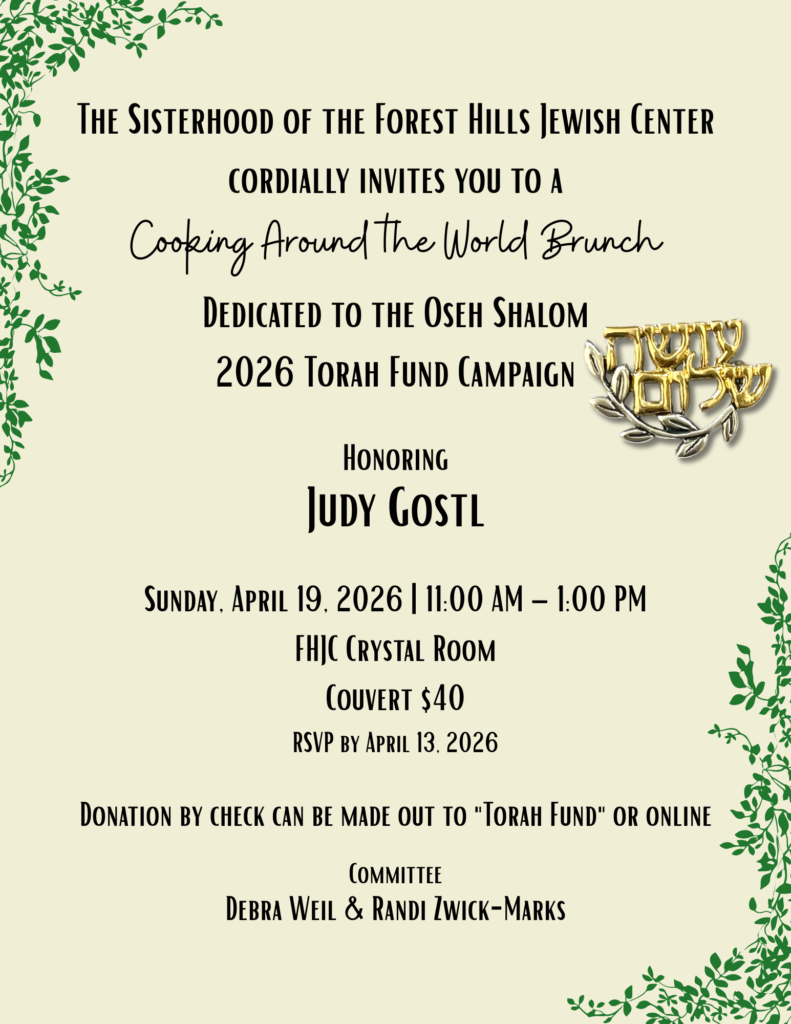 The Sisterhood of the Forest Hills Jewish Center
cordially invites you to a
Cooking Around the World Brunch
Dedicated to the Oseh Shalom
2026 Torah Fund Campaign

עושה שלום

Honoring
Judy Gostl

Sunday, April 19, 2026 | 11:00 AM – 1:00 PM
FHJC Crystal Room
Couvert $40
RSVP by April 13, 2026

Donation by check can be made out to "Torah Fund" or online

Committee
Debra Weil & Randi Zwick-Marks